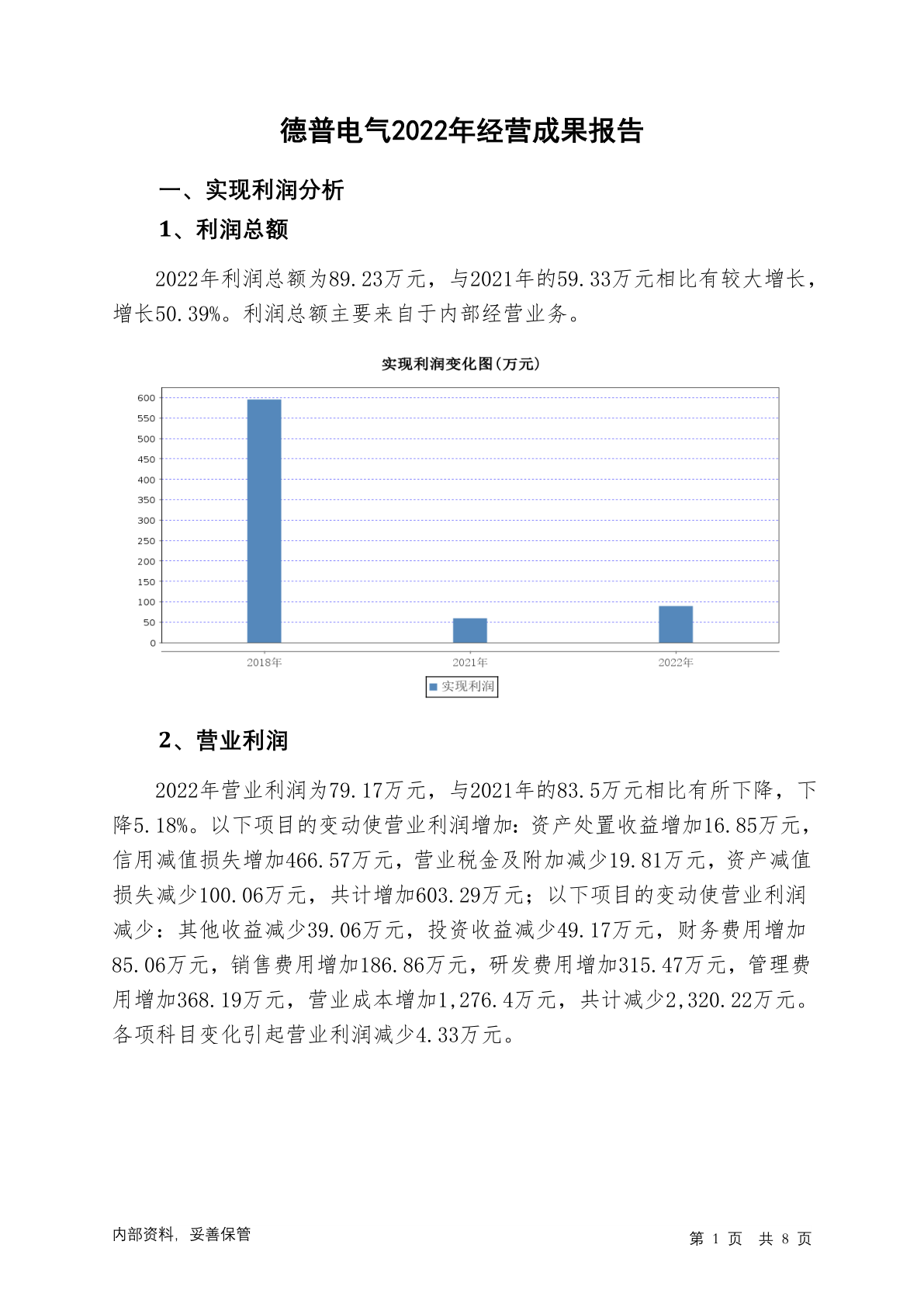 德普电气2022年经营成果报告

一、实现利润分析

1、利润总额

2022年利润总额为89.23万元，与2021年的59.33万元相比有较大增长，增长50.39%。利润总额主要来自于内部经营业务。

实现利润变化图(万元)

600
550
500
450
400
350
300
250
200
150
100
50
0

2018年
2021年
2022年

实现利润

2、营业利润

2022年营业利润为79.17万元，与2021年的83.5万元相比有所下降，下降5.18%。以下项目的变动使营业利润增加：资产处置收益增加16.85万元，信用减值损失增加466.57万元，营业税金及附加减少19.81万元，资产减值损失减少100.06万元，共计增加603.29万元；以下项目的变动使营业利润减少：其他收益减少39.06万元，投资收益减少49.17万元，财务费用增加85.06万元，销售费用增加186.86万元，研发费用增加315.47万元，管理费用增加368.19万元，营业成本增加1,276.4万元，共计减少2,320.22万元。各项科目变化引起营业利润减少4.33万元。

内部资料，妥善保管

第 1 页 共 8 页